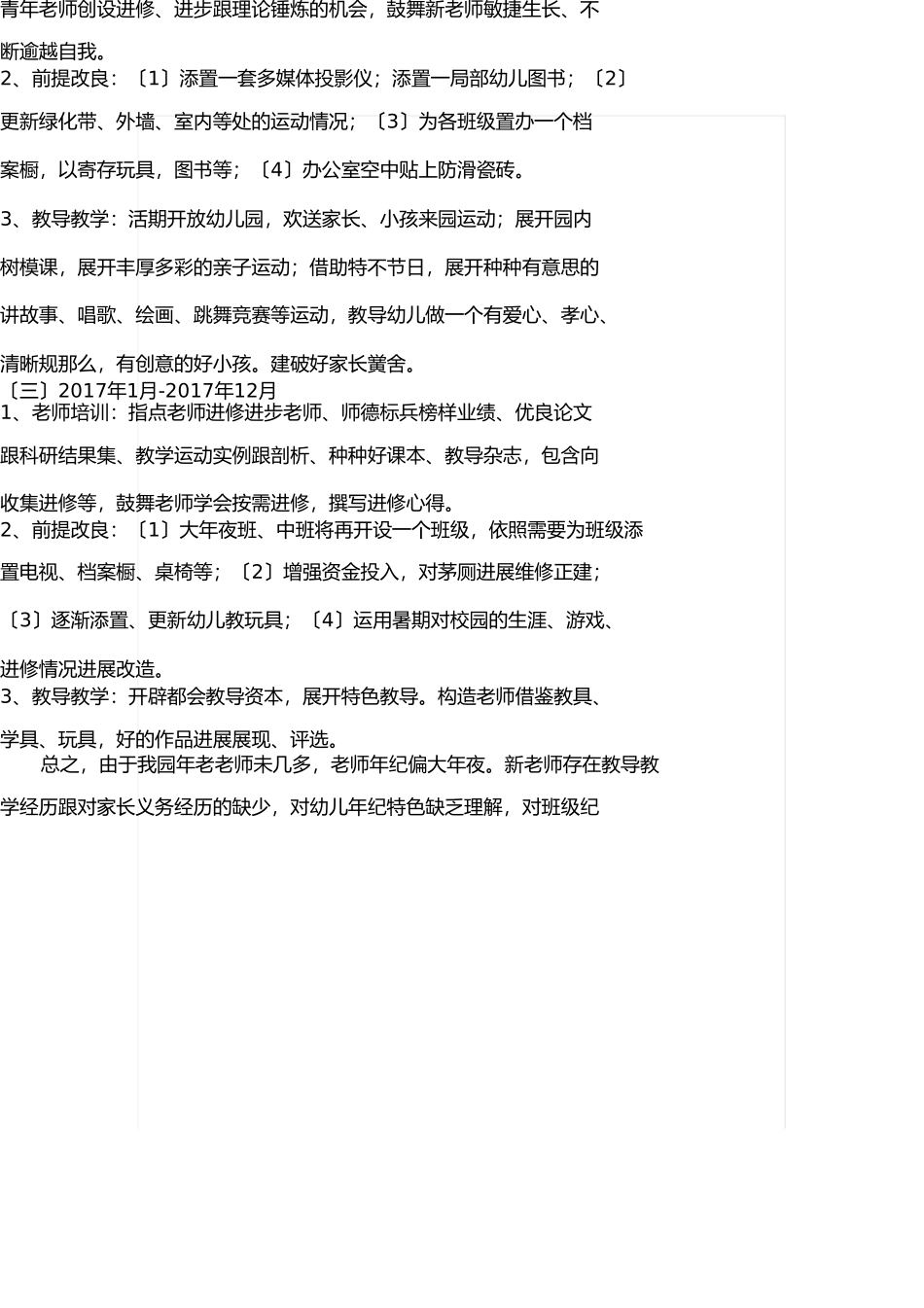 青年老师创设进修、进步跟理论锤炼的机会，鼓舞新老师敏捷生长、不断逾越自我。
2、前提改良：〔1〕添置一套多媒体投影仪；添置一局部幼儿图书；〔2〕更新绿化带、外墙、室内等处的运动情况；〔3〕为各班级置办一个档案橱，以寄存玩具，图书等；〔4〕办公室空中贴上防滑瓷砖。

3、教导教学：活期开放幼儿园，欢送家长、小孩来园运动；展开园内树模课，展开丰厚多彩的亲子运动；借助特不节日，展开种种有意思的讲故事、唱歌、绘画、跳舞竞赛等运动，教导幼儿做一个有爱心、孝心、清晰规那么，有创意的好小孩。建破好家长黉舍。
〔三〕2017年1月-2017年12月
1、老师培训：指点老师进修进步老师、师德标兵榜样业绩、优良论文跟科研结果集、教学运动实例跟剖析、种种好课本、教导杂志，包含向收集进修等，鼓舞老师学会按需进修，撰写进修心得。
2、前提改良：〔1〕大年夜班、中班将再开设一个班级，依照需要为班级添置电视、档案橱、桌椅等；〔2〕增强资金投入，对茅厕进展维修正建；〔3〕逐渐添置、更新幼儿教玩具；〔4〕运用暑期对校园的生涯、游戏、进修情况进展改造。
3、教导教学：开辟都会教导资本，展开特色教导。构造老师借鉴教具、学具、玩具，好的作品进展展现、评选。
总之，由于我园年老老师未几多，老师年纪偏大年夜。新老师存在教导教学经历跟对家长义务经历的缺少，对幼儿年纪特色缺乏理解，对班级纪